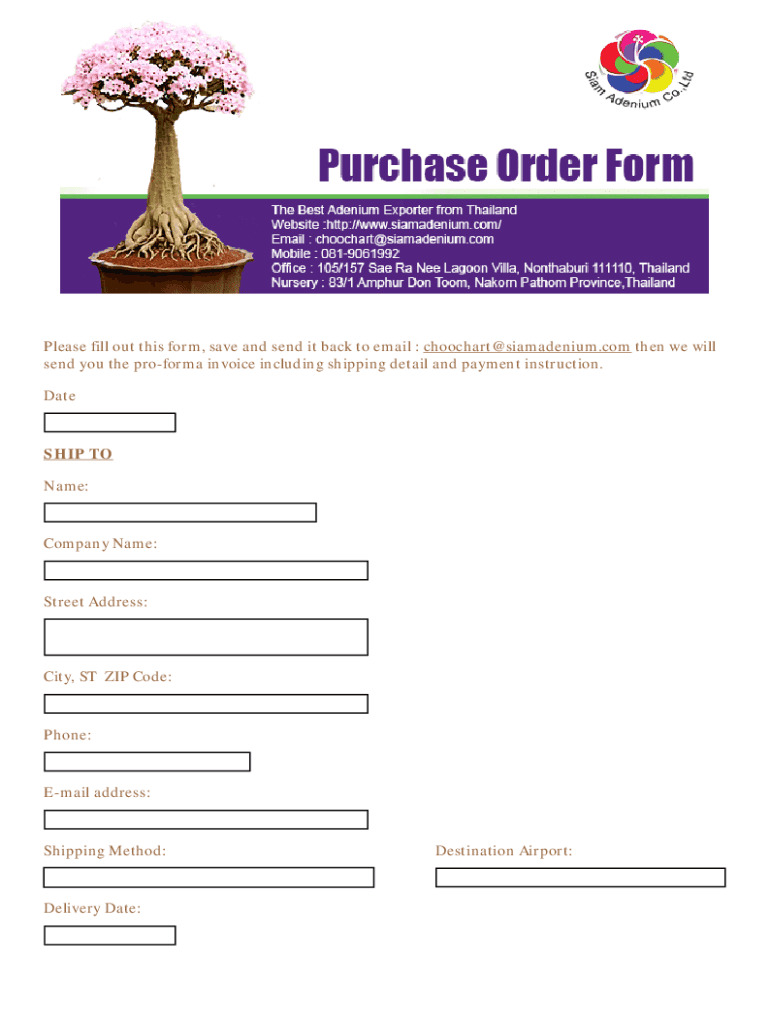 Siam Adenium Co.,Ltd

Purchase Order Form

The Best Adenium Exporter from Thailand
Website :http://www.siamadenium.com/
Email : choochart@siamadenium.com
Mobile : 081-9061992
Office : 105/157 Sae Ra Nee Lagoon Villa, Nonthaburi 111110, Thailand
Nursery : 83/1 Amphur Don Toom, Nakorn Pathom Province,Thailand

Please fill out this form, save and send it back to email : choochart@siamadenium.com then we will send you the pro-forma invoice including shipping detail and payment instruction.

Date

SHIP TO

Name:

Company Name:

Street Address:

City, ST ZIP Code:

Phone:

E-mail address:

Shipping Method:

Destination Airport:

Delivery Date: